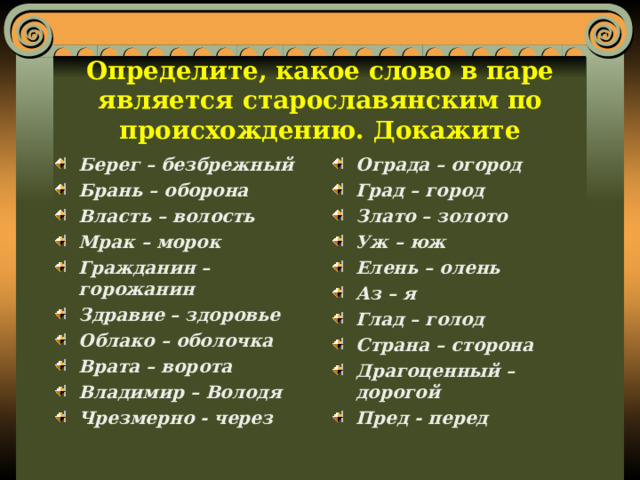 Определите, какое слово в паре является старославянским по происхождению. Докажите

Берег – безбрежный
Брань – оборона
Власть – волость
Мрак – морок
Гражданин – горожанин
Здравие – здоровье
Облако – оболочка
Врата – ворота
Владимир – Володя
Чрезмерно - через

Ограда – огород
Град – город
Злато – золото
Уж – юж
Елень – олень
Аз – я
Глад – голод
Страна – сторона
Драгоценный – дорогой
Пред - перед